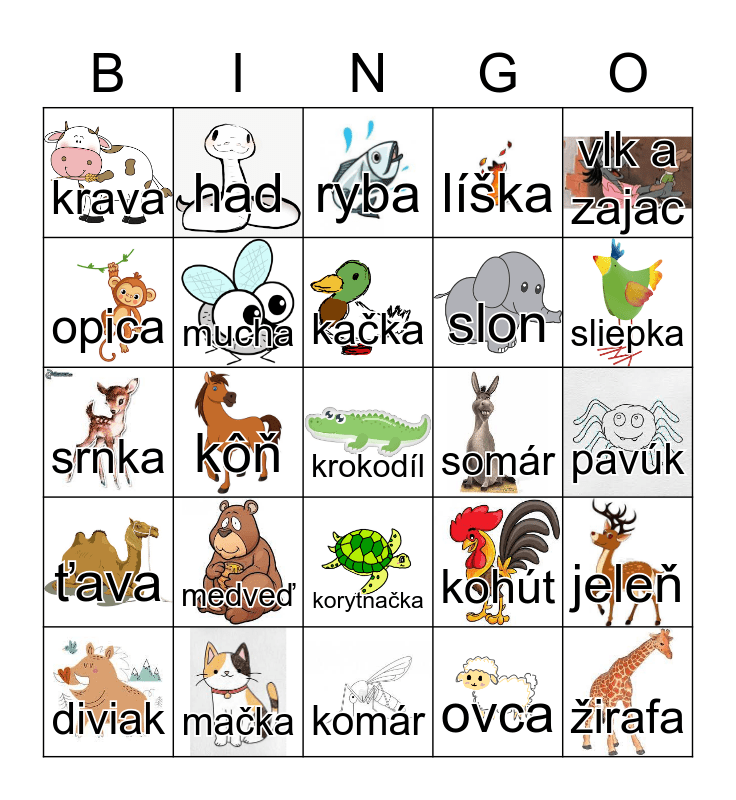 | B | I | N | G | O |
|---|---|---|---|---|
| krava | had | ryba | líška | vlk a zajac |
| opica | mucha | kačka | slon | sliepka |
| srnka | kôň | krokodíl | somár | pavúk |
| ťava | medveď | korytnačka | kohút | jeleň |
| diviak | mačka | komár | ovca | žirafa |